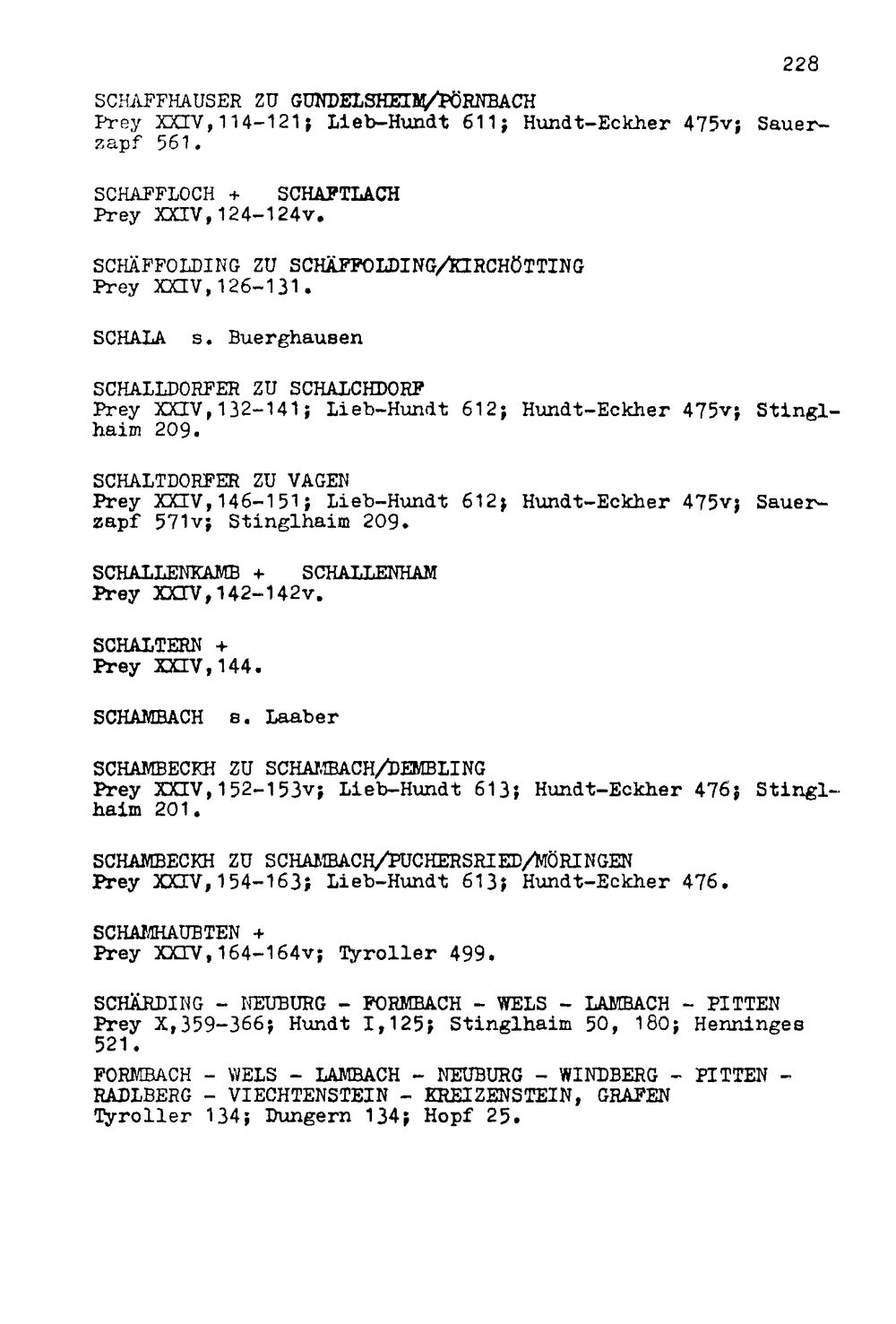 228

SCHAFFHAUSER ZU GUNDELSHEIM/PÖRNBACH
Prey XXIV,114-121; Lieb-Hundt 611; Hundt-Eckher 475v; Sauerzapf 561.

SCHAFFLOCH + SCHAFTLACH
Prey XXIV,124-124v.

SCHÄFFOLDING ZU SCHÄFFOLDING/KIRCHÖTTING
Prey XXIV,126-131.

SCHALA s. Buerghausen

SCHALLDORFER ZU SCHALCHDORF
Prey XXIV,132-141; Lieb-Hundt 612; Hundt-Eckher 475v; Stinglhaim 209.

SCHALTDORFER ZU VAGEN
Prey XXIV,146-151; Lieb-Hundt 612; Hundt-Eckher 475v; Sauerzapf 571v; Stinglhaim 209.

SCHALLENKAMB + SCHALLENHAM
Prey XXIV,142-142v.

SCHALTERN +
Prey XXIV,144.

SCHAMBACH s. Laaber

SCHAMBECKH ZU SCHAMBACH/DEMBLING
Prey XXIV,152-153v; Lieb-Hundt 613; Hundt-Eckher 476; Stinglhaim 201.

SCHAMBECKH ZU SCHAMBACH/PUCHERSRIED/MÖRINGEN
Prey XXIV,154-163; Lieb-Hundt 613; Hundt-Eckher 476.

SCHAMHAUBTEN +
Prey XXIV,164-164v; Tyroller 499.

SCHÄRDING - NEUBURG - FORMBACH - WELS - LAMBACH - PITTEN
Prey X,359-366; Hundt I,125; Stinglhaim 50, 180; Henninges 521.
FORMBACH - WELS - LAMBACH - NEUBURG - WINDBERG - PITTEN - RADLBERG - VIECHTENSTEIN - KREIZENSTEIN, GRAFEN
Tyroller 134; Dungern 134; Hopf 25.